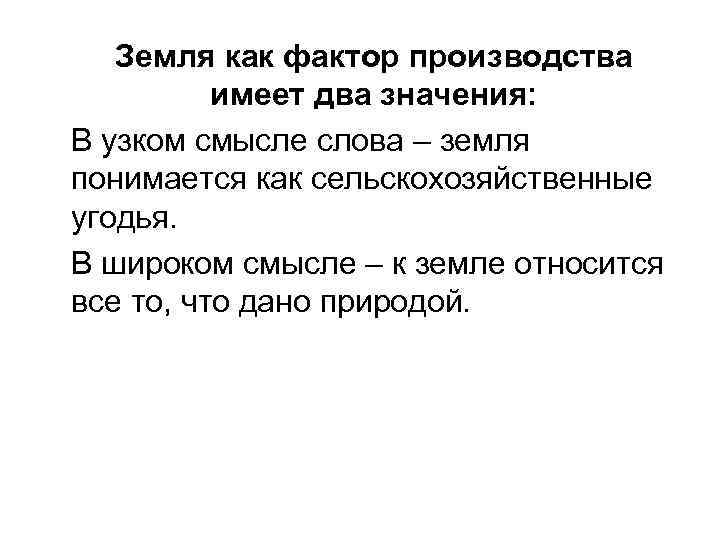 Земля как фактор производства имеет два значения:

В узком смысле слова – земля понимается как сельскохозяйственные угодья.

В широком смысле – к земле относится все то, что дано природой.